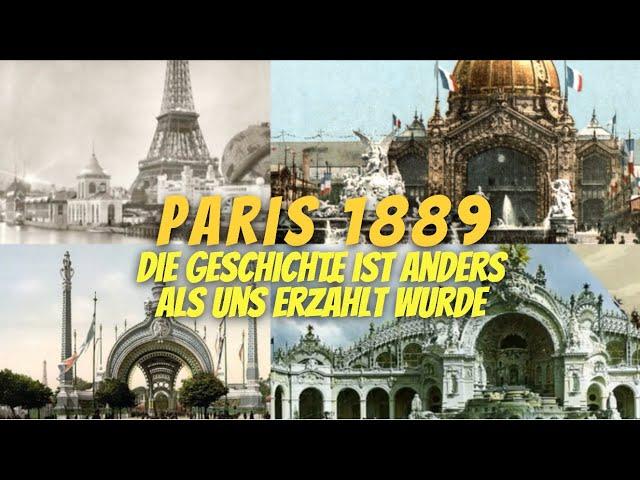 PARIS 1889
DIE GESCHICHTE IST ANDERS ALS UNS ERZÄHLT WURDE